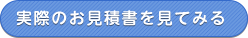 実際のお見積書を見てみる